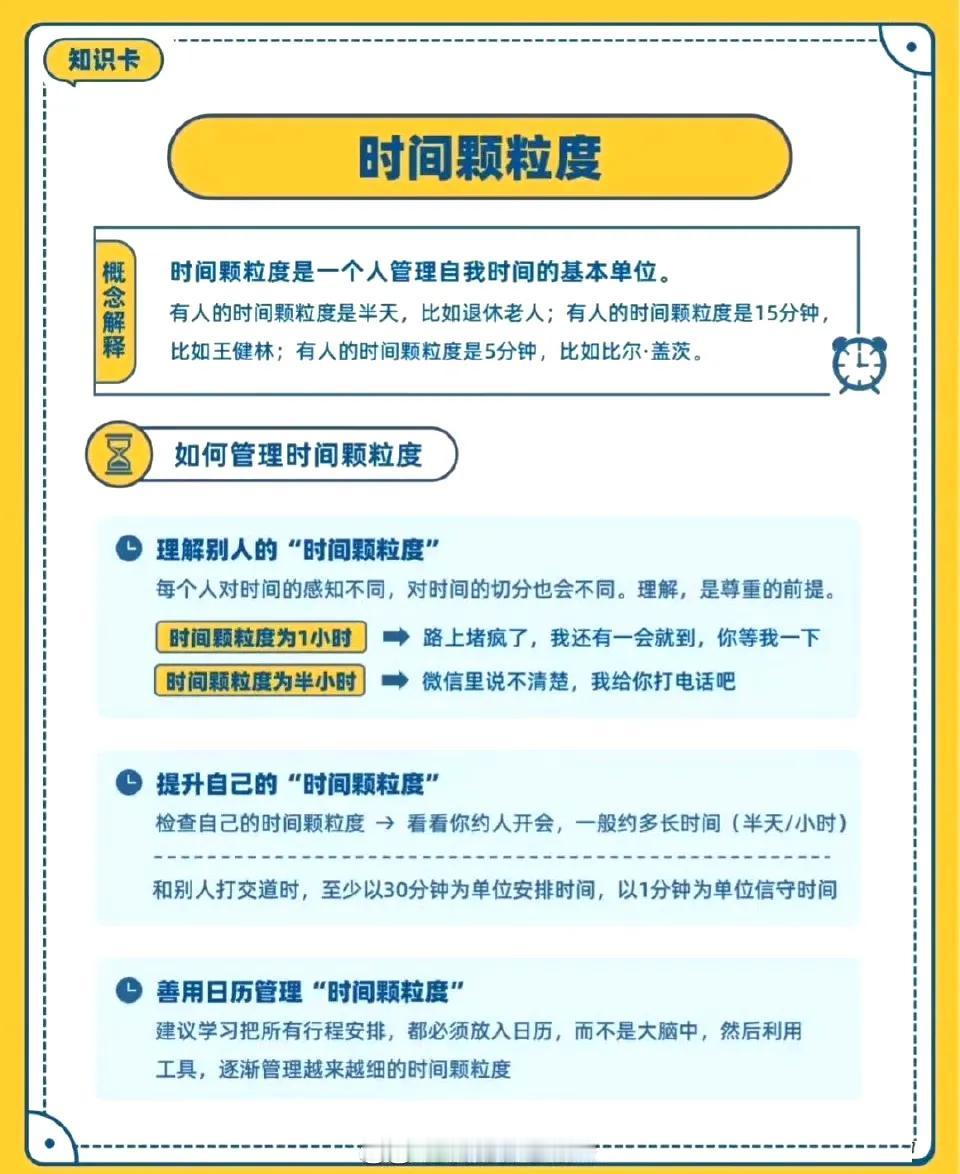 知识卡

时间颗粒度

概念解释

时间颗粒度是一个人管理自我时间的基本单位。

有人的时间颗粒度是半天，比如退休老人；有人的时间颗粒度是15分钟，比如王健林；有人的时间颗粒度是5分钟，比如比尔·盖茨。

如何管理时间颗粒度

理解别人的“时间颗粒度”

每个人对时间的感知不同，对时间的切分也会不同。理解，是尊重的前提。

时间颗粒度为1小时 ➡ 路上堵疯了，我还有一会就到，你等我一下

时间颗粒度为半小时 ➡ 微信里说不清楚，我给你打电话吧

提升自己的“时间颗粒度”

检查自己的时间颗粒度 → 看看你约人开会，一般约多长时间（半天/小时）

和别人打交道时，至少以30分钟为单位安排时间，以1分钟为单位信守时间

善用日历管理“时间颗粒度”

建议学习把所有行程安排，都必须放入日历，而不是大脑中，然后利用工具，逐渐管理越来越细的时间颗粒度